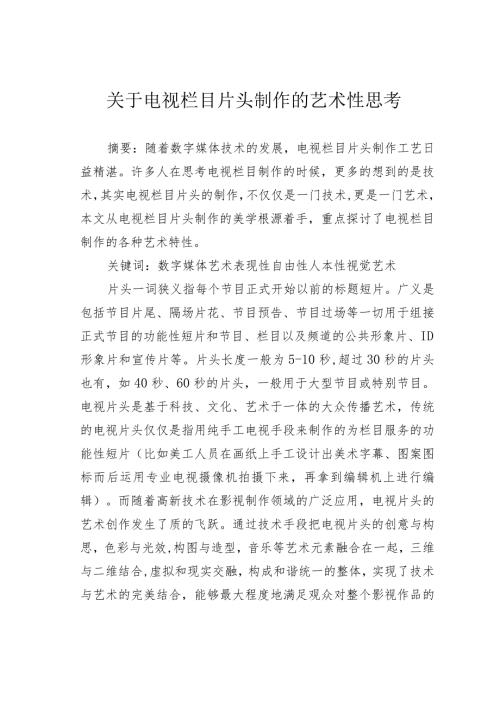 关于电视栏目片头制作的艺术性思考

摘要：随着数字媒体技术的发展，电视栏目片头制作工艺日益精湛。许多人在思考电视栏目制作的时候，更多的想到的是技术，其实电视栏目片头的制作，不仅仅是一门技术，更是一门艺术，本文从电视栏目片头制作的美学根源着手，重点探讨了电视栏目制作的各种艺术特性。

关键词：数字媒体艺术表现性自由性人本性视觉艺术

片头一词狭义指每个节目正式开始以前的标题短片。广义是包括节目片尾、隔场片花、节目预告、节目过场等一切用于组接正式节目的功能性短片和节目、栏目以及频道的公共形象片、ID形象片和宣传片等。片头长度一般为5-10秒，超过30秒的片头也有，如40秒、60秒的片头，一般用于大型节目或特别节目。电视片头是基于科技、文化、艺术于一体的大众传播艺术，传统的电视片头仅仅是指用纯手工电视手段来制作的为栏目服务的功能性短片（比如美工人员在画纸上手工设计出美术字幕、图案图标而后运用专业电视摄像机拍摄下来，再拿到编辑机上进行编辑）。而随着高新技术在影视制作领域的广泛应用，电视片头的艺术创作发生了质的飞跃。通过技术手段把电视片头的创意与构思，色彩与光效，构图与造型，音乐等艺术元素融合在一起，三维与二维结合，虚拟和现实交融，构成和谐统一的整体，实现了技术与艺术的完美结合，能够最大程度地满足观众对整个影视作品的